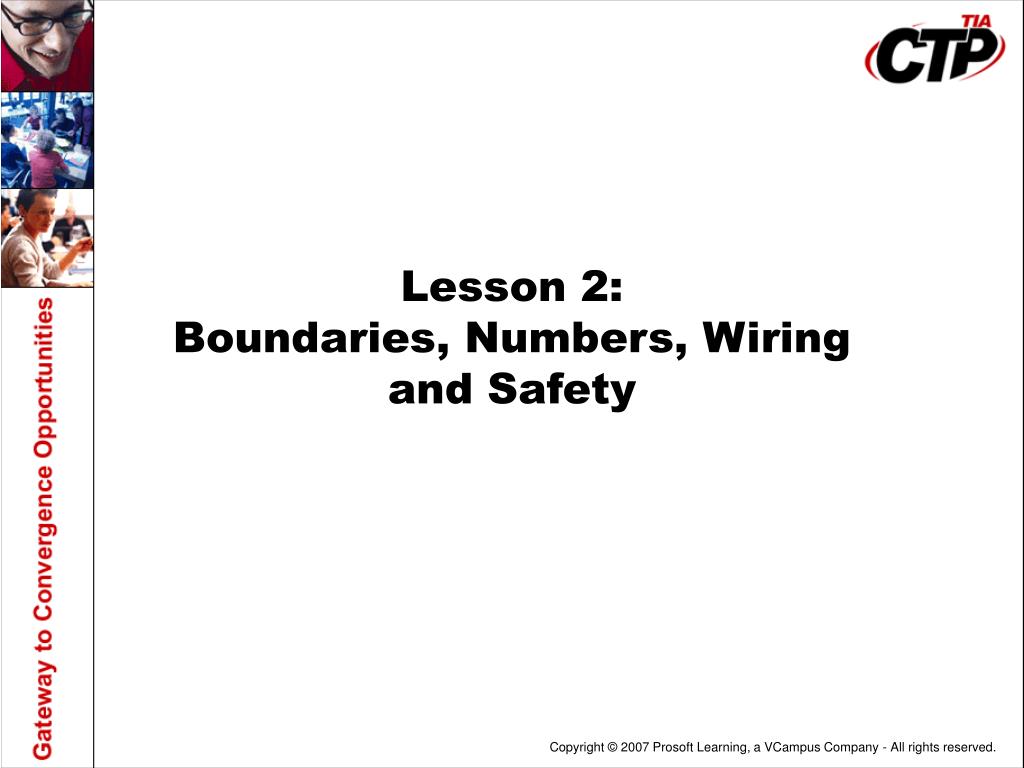 TIA
CTP

Gateway to Convergence Opportunities

Lesson 2:
Boundaries, Numbers, Wiring and Safety

Copyright © 2007 Prosoft Learning, a VCampus Company - All rights reserved.